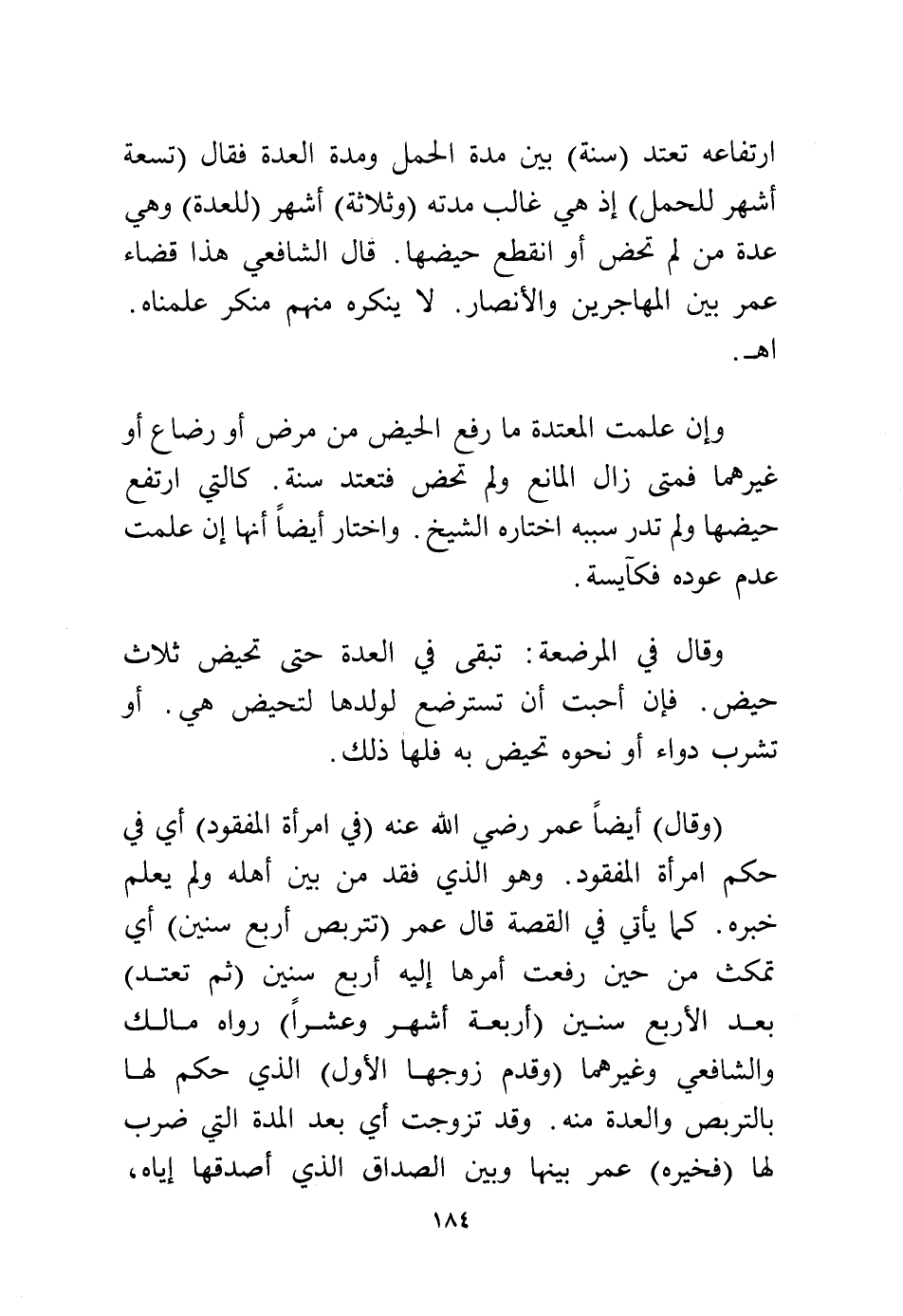 ارتفاعه تعتد (سنة) بين مدة الحمل ومدة العدة فقال (تسعة أشهر للحمل) إذ هي غالب مدته (وثلاثة) أشهر (للعدة) وهي عدة من لم تحض أو انقطع حيضها. قال الشافعي هذا قضاء عمر بين المهاجرين والأنصار. لا ينكره منهم منكر علمناه. اهـ.

وإن علمت المعتدة ما رفع الحيض من مرض أو رضاع أو غيرهما فمتى زال المانع ولم تحض فتعتد سنة. كالتي ارتفع حيضها ولم تدر سببه اختاره الشيخ. واختار أيضاً أنها إن علمت عدم عوده فكآيسة.

وقال في المرضعة: تبقى في العدة حتى تحيض ثلاث حيض. فإن أحبت أن تسترضع لولدها لتحيض هي. أو تشرب دواء أو نحوه تحيض به فلها ذلك.

(وقال) أيضاً عمر رضي الله عنه (في امرأة المفقود) أي في حكم امرأة المفقود. وهو الذي فقد من بين أهله ولم يعلم خبره. كما يأتي في القصة قال عمر (تتربص أربع سنين) أي تمكث من حين رفعت أمرها إليه أربع سنين (ثم تعتد) بعد الأربع سنين (أربعة أشهر وعشراً) رواه مالك والشافعي وغيرهما (وقدم زوجها الأول) الذي حكم لها بالتربص والعدة منه. وقد تزوجت أي بعد المدة التي ضرب لها (فخيره) عمر بينها وبين الصداق الذي أصدقها إياه،

١٨٤